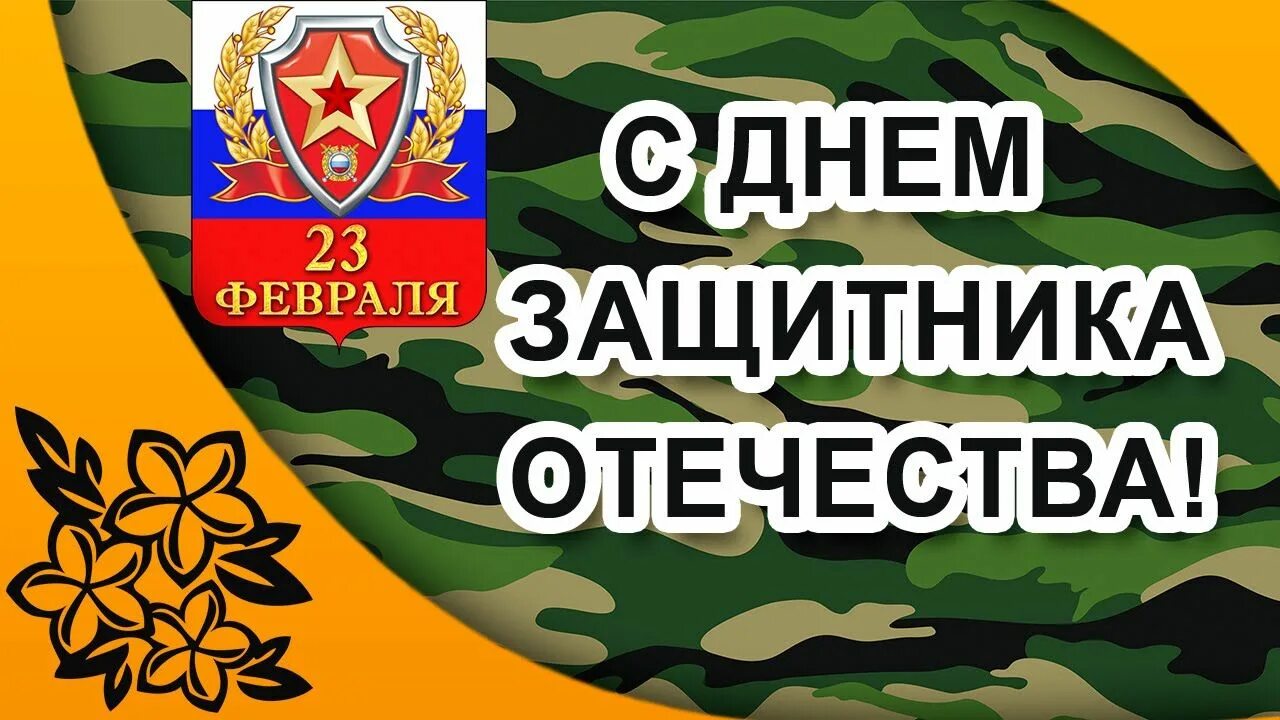 23
ФЕВРАЛЯ

С ДНЕМ
ЗАЩИТНИКА
ОТЕЧЕСТВА!